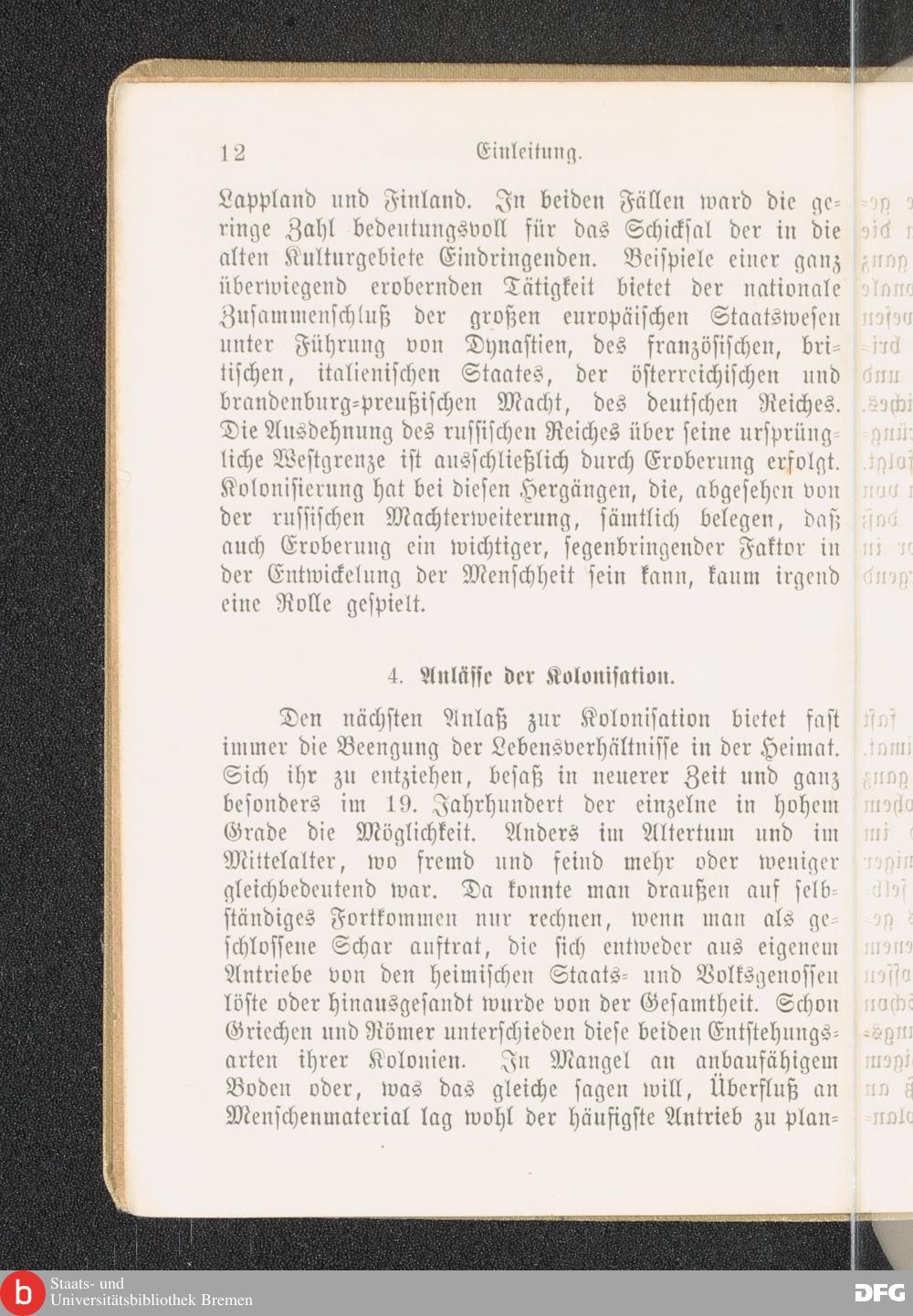 12 Einleitung.

Lappland und Finland. In beiden Fällen ward die geringe Zahl bedeutungsvoll für das Schicksal der in die alten Kulturgebiete Eindringenden. Beispiele einer ganz überwiegend erobernden Tätigkeit bietet der nationale Zusammenschluß der großen europäischen Staatswesen unter Führung von Dynastien, des französischen, britischen, italienischen Staates, der österreichischen und brandenburg-preußischen Macht, des deutschen Reiches. Die Ausdehnung des russischen Reiches über seine ursprüngliche Westgrenze ist ausschließlich durch Eroberung erfolgt. Kolonisierung hat bei diesen Hergängen, die, abgesehen von der russischen Machterweiterung, sämtlich belegen, daß auch Eroberung ein wichtiger, segenbringender Faktor in der Entwickelung der Menschheit sein kann, kaum irgend eine Rolle gespielt.

4. Anlässe der Kolonisation.

Den nächsten Anlaß zur Kolonisation bietet fast immer die Beengung der Lebensverhältnisse in der Heimat. Sich ihr zu entziehen, besaß in neuerer Zeit und ganz besonders im 19. Jahrhundert der einzelne in hohem Grade die Möglichkeit. Anders im Altertum und im Mittelalter, wo fremd und feind mehr oder weniger gleichbedeutend war. Da konnte man draußen auf selbständiges Fortkommen nur rechnen, wenn man als geschlossene Schar auftrat, die sich entweder aus eigenem Antriebe von den heimischen Staats- und Volksgenossen löste oder hinausgesandt wurde von der Gesamtheit. Schon Griechen und Römer unterschieden diese beiden Entstehungsarten ihrer Kolonien. In Mangel an anbaufähigem Boden oder, was das gleiche sagen will, Überfluß an Menschenmaterial lag wohl der häufigste Antrieb zu plan-

Staats- und Universitätsbibliothek Bremen

DFG